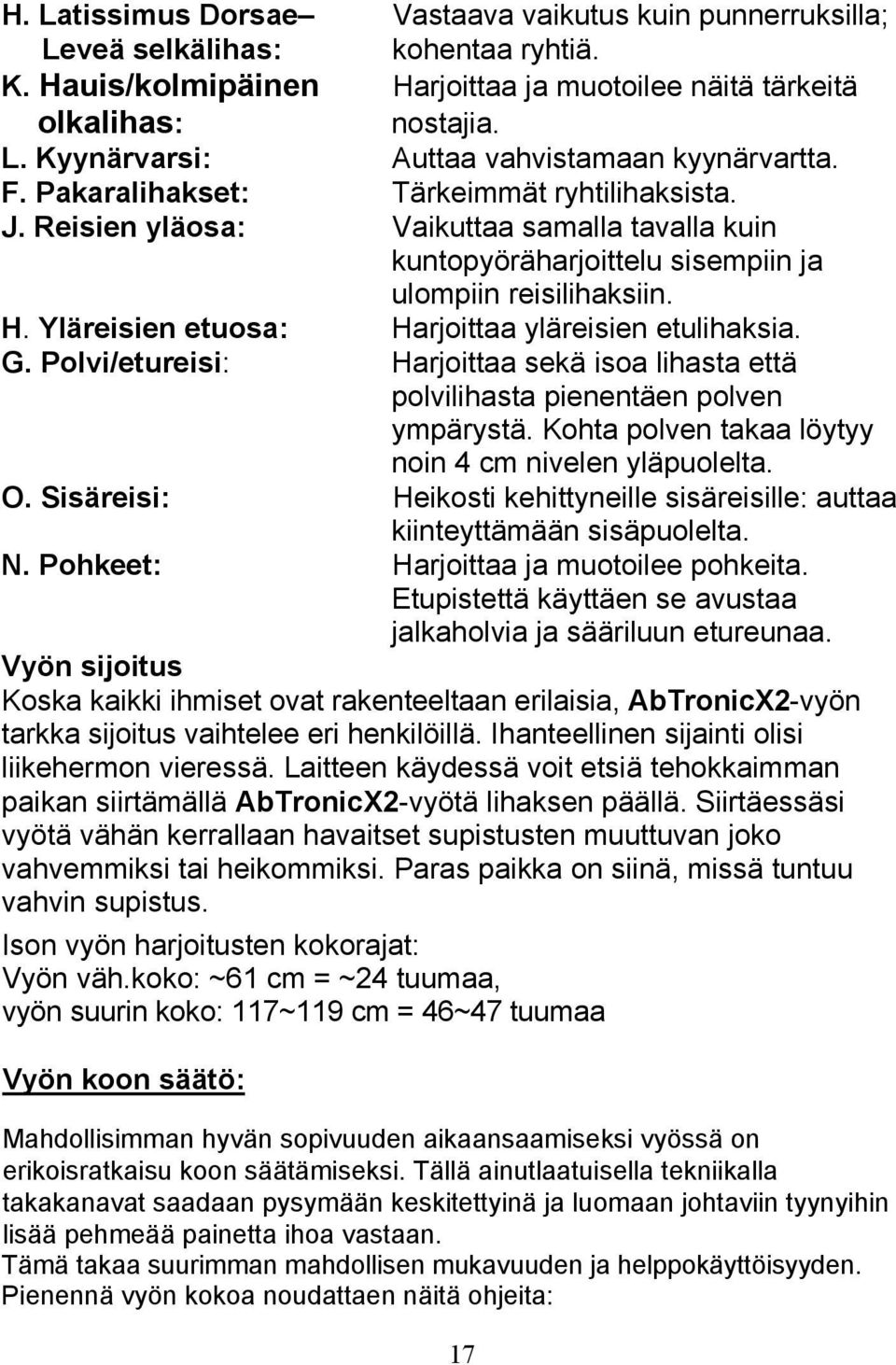 H. Latissimus Dorsae– Leveä selkälihas: Vastaava vaikutus kuin punnerruksilla; kohentaa ryhtiä.
K. Hauis/kolmipäinen olkalihas: Harjoittaa ja muotoilee näitä tärkeitä nostajia.
L. Kyynärvarsi: Auttaa vahvistamaan kyynärvartta.
F. Pakaralihakset: Tärkeimmät ryhtilihaksista.
J. Reisien yläosa: Vaikuttaa samalla tavalla kuin kuntopyöräharjoittelu sisempiin ja ulompiin reisilihaksiin.
H. Yläreisien etuosa: Harjoittaa yläreisien etulihaksia.
G. Polvi/etureisi: Harjoittaa sekä isoa lihasta että polvilihasta pienentäen polven ympärystä. Kohta polven takaa löytyy noin 4 cm nivelen yläpuolelta.
O. Sisäreisi: Heikosti kehittyneille sisäreisille: auttaa kiinteyttämään sisäpuolelta.
N. Pohkeet: Harjoittaa ja muotoilee pohkeita. Etupistettä käyttäen se avustaa jalkaholvia ja sääriluun etureunaa.

Vyön sijoitus

Koska kaikki ihmiset ovat rakenteeltaan erilaisia, AbTronicX2-vyön tarkka sijoitus vaihtelee eri henkilöillä. Ihanteellinen sijainti olisi liikehermon vieressä. Laitteen käydessä voit etsiä tehokkaimman paikan siirtämällä AbTronicX2-vyötä lihaksen päällä. Siirtäessäsi vyötä vähän kerrallaan havaitset supistusten muuttuvan joko vahvemmiksi tai heikommiksi. Paras paikka on siinä, missä tuntuu vahvin supistus.

Ison vyön harjoitusten kokorajat:
Vyön väh.koko: ~61 cm = ~24 tuumaa,
vyön suurin koko: 117~119 cm = 46~47 tuumaa

Vyön koon säätö:

Mahdollisimman hyvän sopivuuden aikaansaamiseksi vyössä on erikoisratkaisu koon säätämiseksi. Tällä ainutlaatuisella tekniikalla takakanavat saadaan pysymään keskitettyinä ja luomaan johtaviin tyynyihin lisää pehmeää painetta ihoa vastaan.
Tämä takaa suurimman mahdollisen mukavuuden ja helppokäyttöisyyden.
Pienennä vyön kokoa noudattaen näitä ohjeita:

17